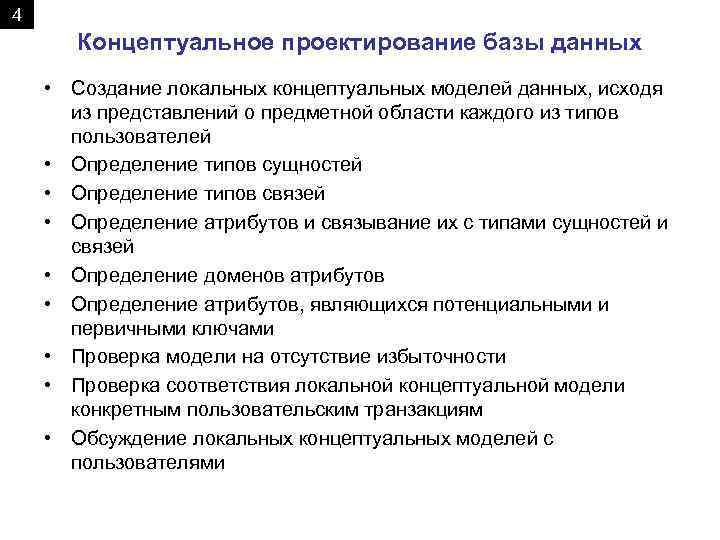 4

Концептуальное проектирование базы данных

• Создание локальных концептуальных моделей данных, исходя из представлений о предметной области каждого из типов пользователей
• Определение типов сущностей
• Определение типов связей
• Определение атрибутов и связывание их с типами сущностей и связей
• Определение доменов атрибутов
• Определение атрибутов, являющихся потенциальными и первичными ключами
• Проверка модели на отсутствие избыточности
• Проверка соответствия локальной концептуальной модели конкретным пользовательским транзакциям
• Обсуждение локальных концептуальных моделей с пользователями